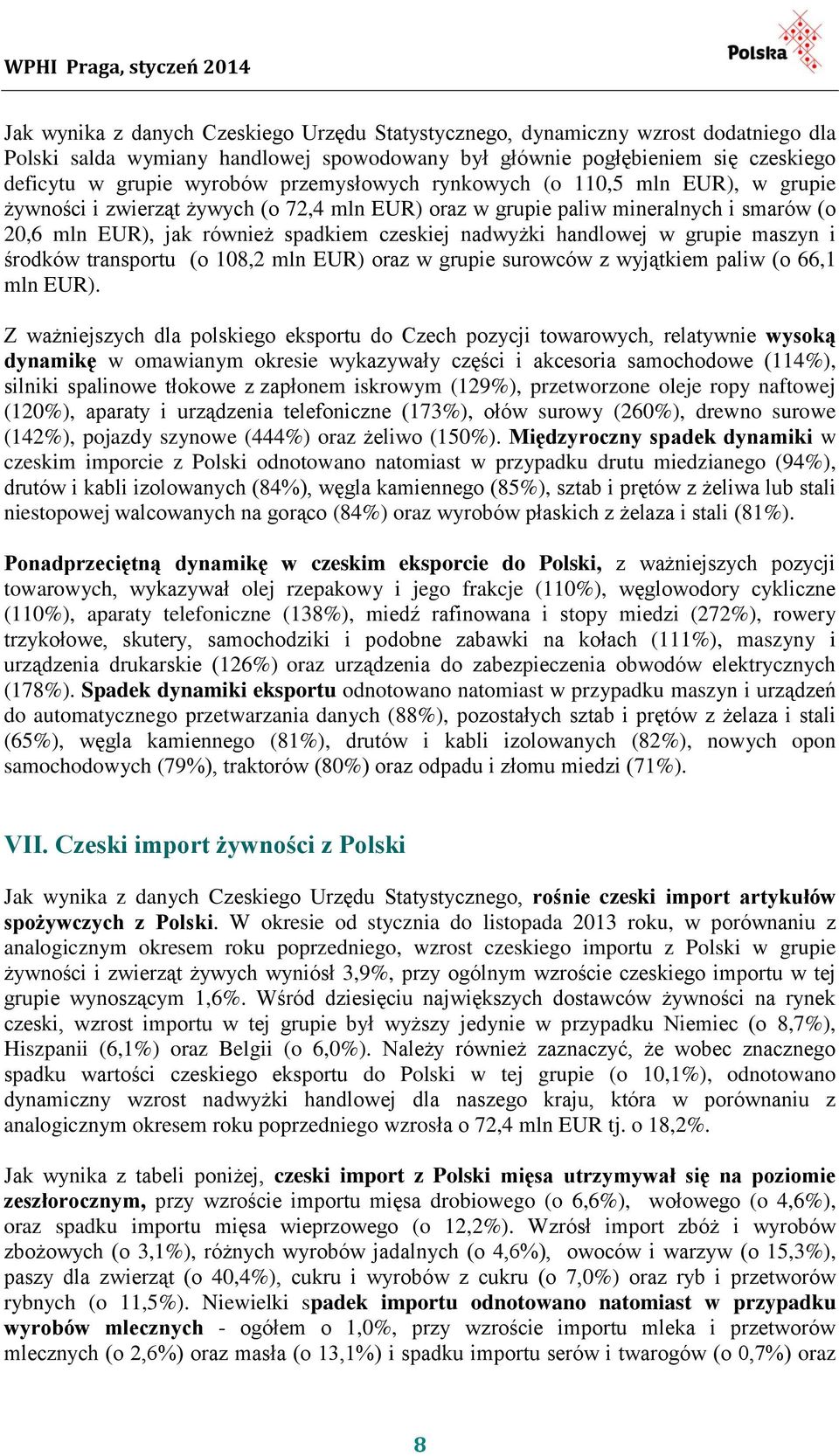 WPHI Praga, styczeń 2014

Polska

Jak wynika z danych Czeskiego Urzędu Statystycznego, dynamiczny wzrost dodatniego dla Polski salda wymiany handlowej spowodowany był głównie pogłębieniem się czeskiego deficytu w grupie wyrobów przemysłowych rynkowych (o 110,5 mln EUR), w grupie żywności i zwierząt żywych (o 72,4 mln EUR) oraz w grupie paliw mineralnych i smarów (o 20,6 mln EUR), jak również spadkiem czeskiej nadwyżki handlowej w grupie maszyn i środków transportu (o 108,2 mln EUR) oraz w grupie surowców z wyjątkiem paliw (o 66,1 mln EUR).

Z ważniejszych dla polskiego eksportu do Czech pozycji towarowych, relatywnie wysoką dynamikę w omawianym okresie wykazywały części i akcesoria samochodowe (114%), silniki spalinowe tłokowe z zapłonem iskrowym (129%), przetworzone oleje ropy naftowej (120%), aparaty i urządzenia telefoniczne (173%), ołów surowy (260%), drewno surowe (142%), pojazdy szynowe (444%) oraz żeliwo (150%). Międzyroczny spadek dynamiki w czeskim imporcie z Polski odnotowano natomiast w przypadku drutu miedzianego (94%), drutów i kabli izolowanych (84%), węgla kamiennego (85%), sztab i prętów z żeliwa lub stali niestopowej walcowanych na gorąco (84%) oraz wyrobów płaskich z żelaza i stali (81%).

Ponadprzeciętną dynamikę w czeskim eksporcie do Polski, z ważniejszych pozycji towarowych, wykazywał olej rzepakowy i jego frakcje (110%), węglowodory cykliczne (110%), aparaty telefoniczne (138%), miedź rafinowana i stopy miedzi (272%), rowery trzykołowe, skutery, samochodziki i podobne zabawki na kołach (111%), maszyny i urządzenia drukarskie (126%) oraz urządzenia do zabezpieczenia obwodów elektrycznych (178%). Spadek dynamiki eksportu odnotowano natomiast w przypadku maszyn i urządzeń do automatycznego przetwarzania danych (88%), pozostałych sztab i prętów z żelaza i stali (65%), węgla kamiennego (81%), drutów i kabli izolowanych (82%), nowych opon samochodowych (79%), traktorów (80%) oraz odpadu i złomu miedzi (71%).

VII. Czeski import żywności z Polski

Jak wynika z danych Czeskiego Urzędu Statystycznego, rośnie czeski import artykułów spożywczych z Polski. W okresie od stycznia do listopada 2013 roku, w porównaniu z analogicznym okresem roku poprzedniego, wzrost czeskiego importu z Polski w grupie żywności i zwierząt żywych wyniósł 3,9%, przy ogólnym wzroście czeskiego importu w tej grupie wynoszącym 1,6%. Wśród dziesięciu największych dostawców żywności na rynek czeski, wzrost importu w tej grupie był wyższy jedynie w przypadku Niemiec (o 8,7%), Hiszpanii (6,1%) oraz Belgii (o 6,0%). Należy również zaznaczyć, że wobec znacznego spadku wartości czeskiego eksportu do Polski w tej grupie (o 10,1%), odnotowano dynamiczny wzrost nadwyżki handlowej dla naszego kraju, która w porównaniu z analogicznym okresem roku poprzedniego wzrosła o 72,4 mln EUR tj. o 18,2%.

Jak wynika z tabeli poniżej, czeski import z Polski mięsa utrzymywał się na poziomie zeszłorocznym, przy wzroście importu mięsa drobiowego (o 6,6%), wołowego (o 4,6%), oraz spadku importu mięsa wieprzowego (o 12,2%). Wzrósł import zbóż i wyrobów zbożowych (o 3,1%), różnych wyrobów jadalnych (o 4,6%), owoców i warzyw (o 15,3%), paszy dla zwierząt (o 40,4%), cukru i wyrobów z cukru (o 7,0%) oraz ryb i przetworów rybnych (o 11,5%). Niewielki spadek importu odnotowano natomiast w przypadku wyrobów mlecznych - ogółem o 1,0%, przy wzroście importu mleka i przetworów mlecznych (o 2,6%) oraz masła (o 13,1%) i spadku importu serów i twarogów (o 0,7%) oraz

8